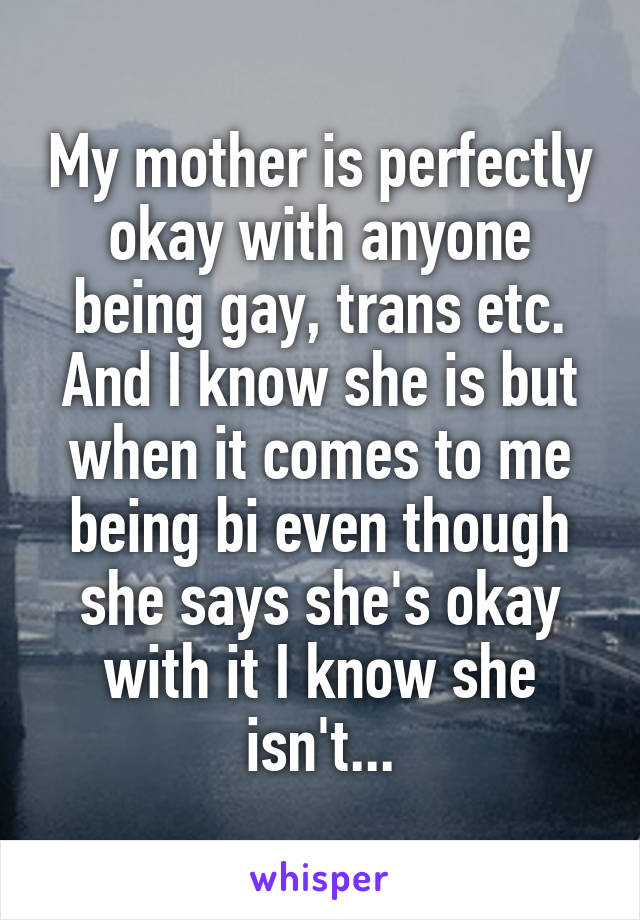 My mother is perfectly okay with anyone being gay, trans etc. And I know she is but when it comes to me being bi even though she says she's okay with it I know she isn't...

whisper